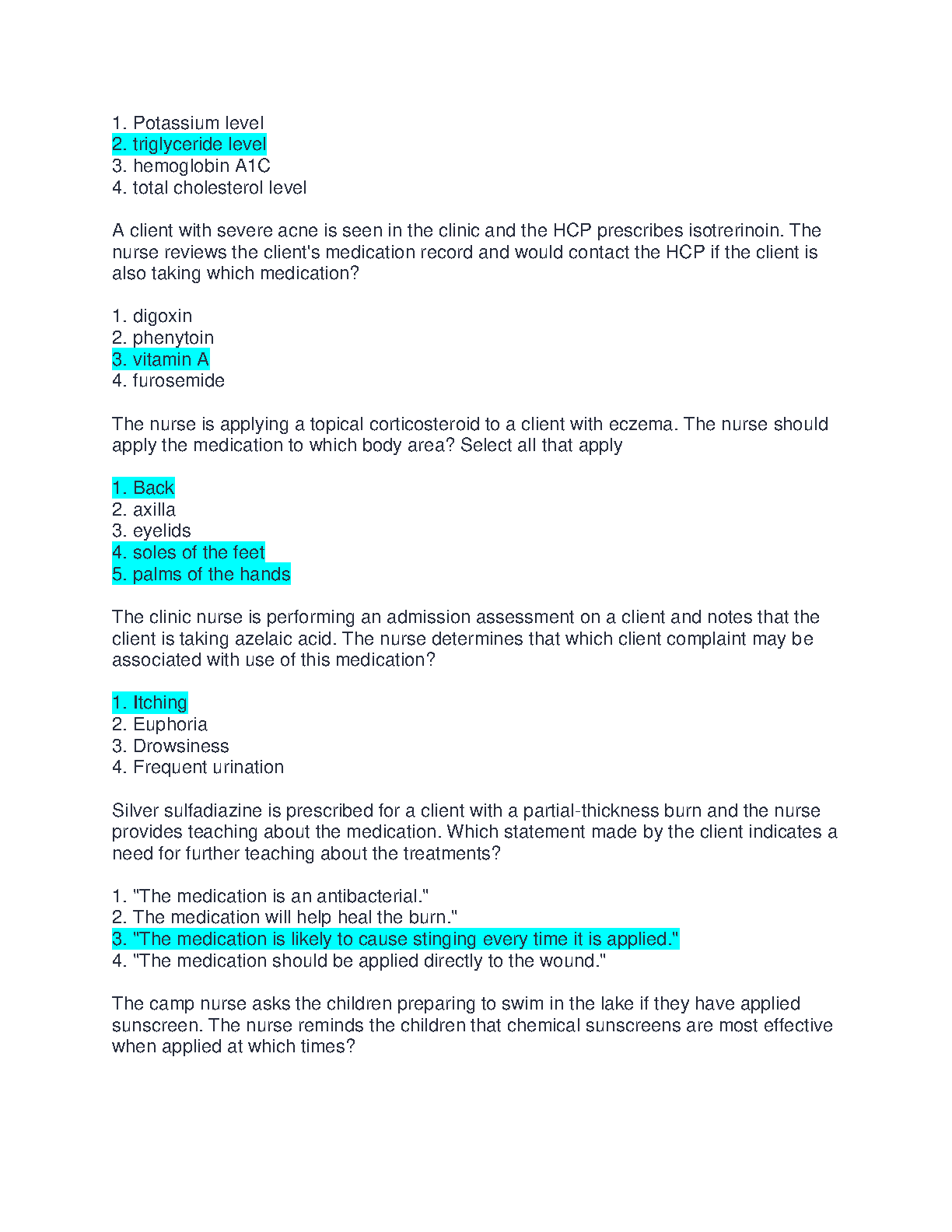 1. Potassium level
2. triglyceride level
3. hemoglobin A1C
4. total cholesterol level

A client with severe acne is seen in the clinic and the HCP prescribes isotrerinoin. The nurse reviews the client's medication record and would contact the HCP if the client is also taking which medication?

1. digoxin
2. phenytoin
3. vitamin A
4. furosemide

The nurse is applying a topical corticosteroid to a client with eczema. The nurse should apply the medication to which body area? Select all that apply

1. Back
2. axilla
3. eyelids
4. soles of the feet
5. palms of the hands

The clinic nurse is performing an admission assessment on a client and notes that the client is taking azelaic acid. The nurse determines that which client complaint may be associated with use of this medication?

1. Itching
2. Euphoria
3. Drowsiness
4. Frequent urination

Silver sulfadiazine is prescribed for a client with a partial-thickness burn and the nurse provides teaching about the medication. Which statement made by the client indicates a need for further teaching about the treatments?

1. "The medication is an antibacterial."
2. The medication will help heal the burn."
3. "The medication is likely to cause stinging every time it is applied."
4. "The medication should be applied directly to the wound."

The camp nurse asks the children preparing to swim in the lake if they have applied sunscreen. The nurse reminds the children that chemical sunscreens are most effective when applied at which times?